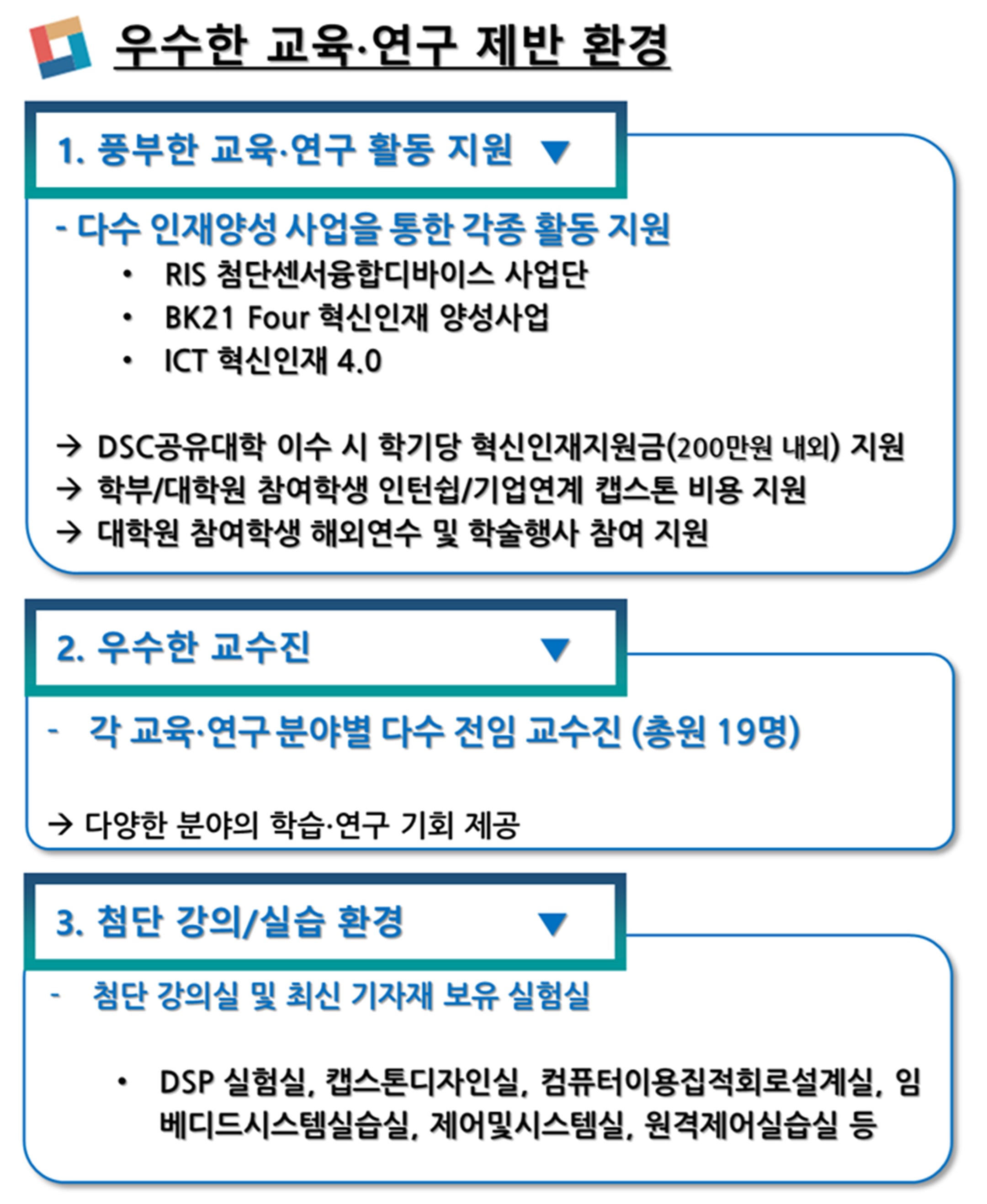 우수한 교육·연구 제반 환경

1. 풍부한 교육·연구 활동 지원 ▼

- 다수 인재양성 사업을 통한 각종 활동 지원

• RIS 첨단센서융합디바이스 사업단
• BK21 Four 혁신인재 양성사업
• ICT 혁신인재 4.0

→ DSC공유대학 이수 시 학기당 혁신인재지원금(200만원 내외) 지원
→ 학부/대학원 참여학생 인턴쉽/기업연계 캡스톤 비용 지원
→ 대학원 참여학생 해외연수 및 학술행사 참여 지원

2. 우수한 교수진 ▼

- 각 교육·연구 분야별 다수 전임 교수진 (총원 19명)

→ 다양한 분야의 학습·연구 기회 제공

3. 첨단 강의/실습 환경 ▼

- 첨단 강의실 및 최신 기자재 보유 실험실

• DSP 실험실, 캡스톤디자인실, 컴퓨터이용집적회로설계실, 임베디드시스템실습실, 제어및시스템실, 원격제어실습실 등